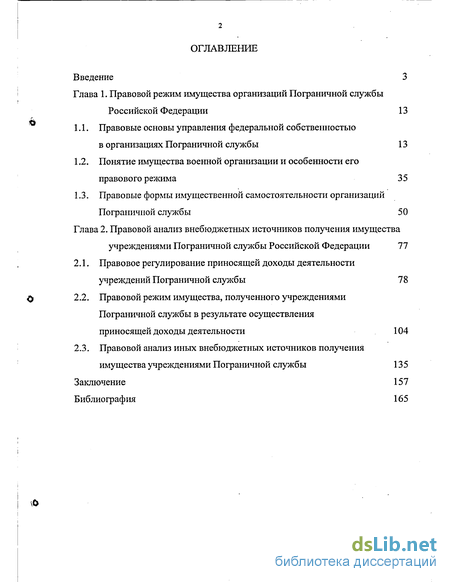 2

ОГЛАВЛЕНИЕ

Введение 3

Глава 1. Правовой режим имущества организаций Пограничной службы Российской Федерации 13

1.1. Правовые основы управления федеральной собственностью в организациях Пограничной службы 13

1.2. Понятие имущества военной организации и особенности его правового режима 35

1.3. Правовые формы имущественной самостоятельности организаций Пограничной службы 50

Глава 2. Правовой анализ внебюджетных источников получения имущества учреждениями Пограничной службы Российской Федерации 77

2.1. Правовое регулирование приносящей доходы деятельности учреждений Пограничной службы 78

2.2. Правовой режим имущества, полученного учреждениями Пограничной службы в результате осуществления приносящей доходы деятельности 104

2.3. Правовой анализ иных внебюджетных источников получения имущества учреждениями Пограничной службы 135

Заключение 157

Библиография 165

dsLib.net
библиотека диссертаций